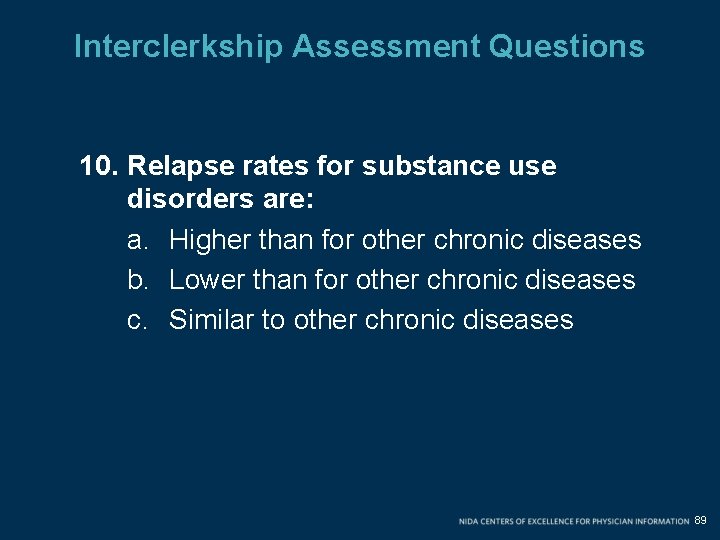 Interclerkship Assessment Questions

10. Relapse rates for substance use disorders are:

a. Higher than for other chronic diseases
b. Lower than for other chronic diseases
c. Similar to other chronic diseases

NIDA CENTERS OF EXCELLENCE FOR PHYSICIAN INFORMATION 89